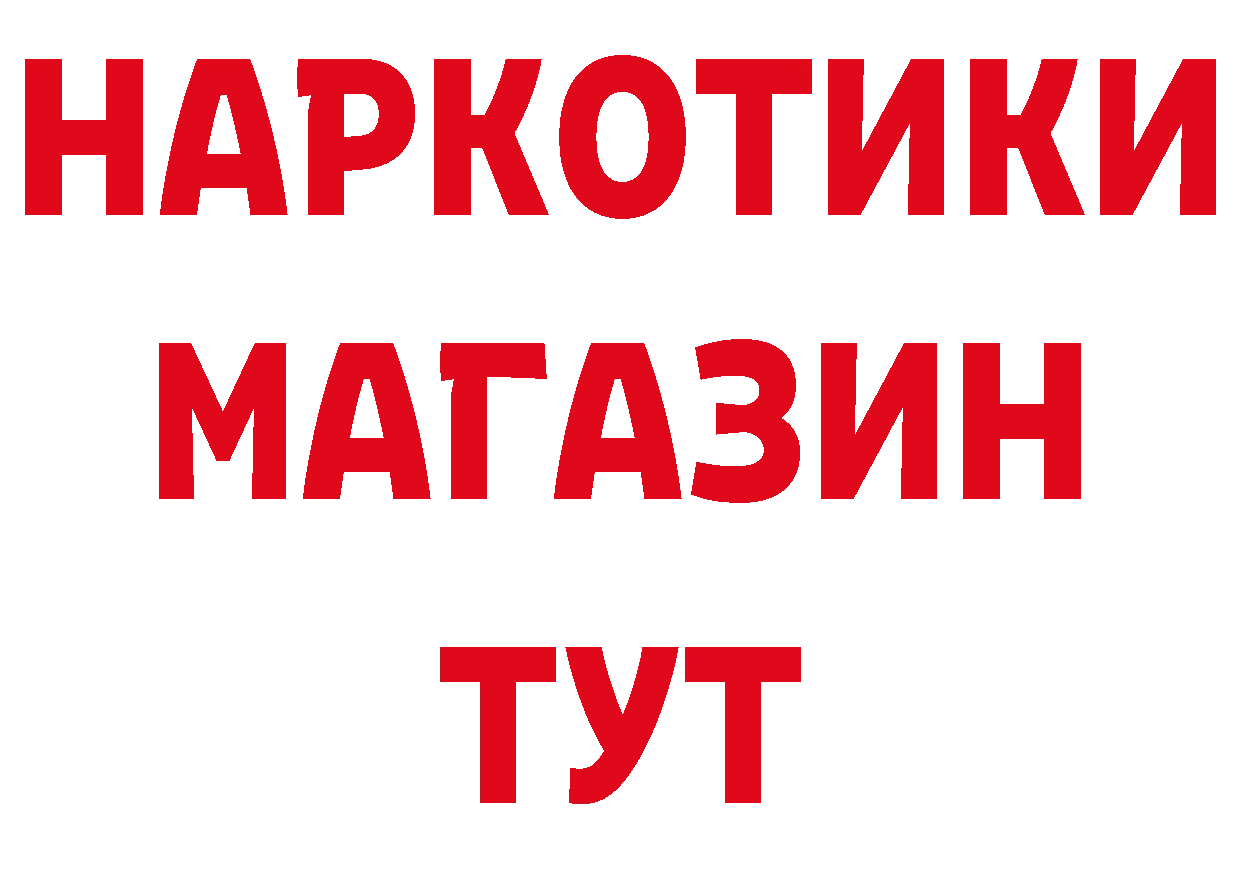 НАРКОТИКИ
МАГАЗИН
ТУТ